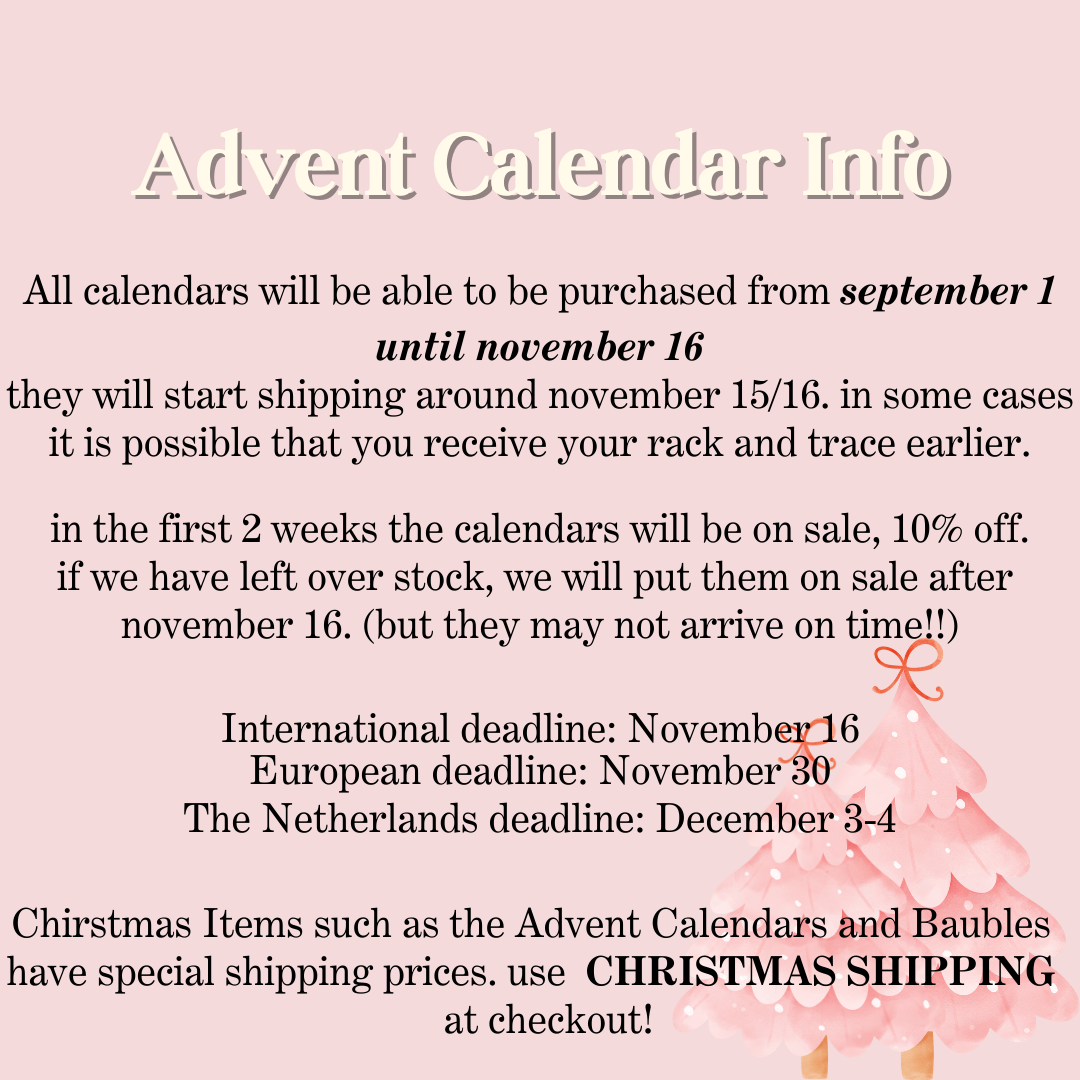 Advent Calendar Info

All calendars will be able to be purchased from september 1 until november 16

they will start shipping around november 15/16. in some cases it is possible that you receive your rack and trace earlier.

in the first 2 weeks the calendars will be on sale, 10% off. if we have left over stock, we will put them on sale after november 16. (but they may not arrive on time!!)

International deadline: November 16
European deadline: November 30
The Netherlands deadline: December 3-4

Chirstmas Items such as the Advent Calendars and Baubles have special shipping prices. use CHRISTMAS SHIPPING at checkout!